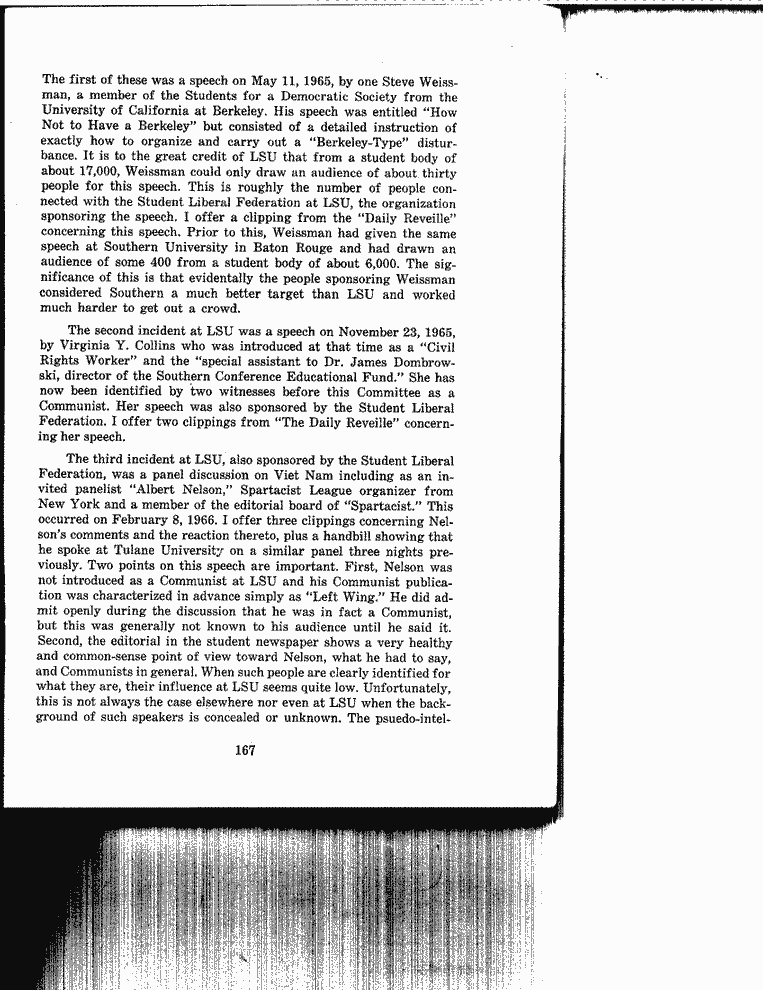 The first of these was a speech on May 11, 1965, by one Steve Weissman, a member of the Students for a Democratic Society from the University of California at Berkeley. His speech was entitled "How Not to Have a Berkeley" but consisted of a detailed instruction of exactly how to organize and carry out a "Berkeley-Type" disturbance. It is to the great credit of LSU that from a student body of about 17,000, Weissman could only draw an audience of about thirty people for this speech. This is roughly the number of people connected with the Student Liberal Federation at LSU, the organization sponsoring the speech. I offer a clipping from the "Daily Reveille" concerning this speech. Prior to this, Weissman had given the same speech at Southern University in Baton Rouge and had drawn an audience of some 400 from a student body of about 6,000. The significance of this is that evidentally the people sponsoring Weissman considered Southern a much better target than LSU and worked much harder to get out a crowd.

The second incident at LSU was a speech on November 23, 1965, by Virginia Y. Collins who was introduced at that time as a "Civil Rights Worker" and the "special assistant to Dr. James Dombrowski, director of the Southern Conference Educational Fund." She has now been identified by two witnesses before this Committee as a Communist. Her speech was also sponsored by the Student Liberal Federation. I offer two clippings from "The Daily Reveille" concerning her speech.

The third incident at LSU, also sponsored by the Student Liberal Federation, was a panel discussion on Viet Nam including as an invited panelist "Albert Nelson," Spartacist League organizer from New York and a member of the editorial board of "Spartacist." This occurred on February 8, 1966. I offer three clippings concerning Nelson's comments and the reaction thereto, plus a handbill showing that he spoke at Tulane University on a similar panel three nights previously. Two points on this speech are important. First, Nelson was not introduced as a Communist at LSU and his Communist publication was characterized in advance simply as "Left Wing." He did admit openly during the discussion that he was in fact a Communist, but this was generally not known to his audience until he said it. Second, the editorial in the student newspaper shows a very healthy and common-sense point of view toward Nelson, what he had to say, and Communists in general. When such people are clearly identified for what they are, their influence at LSU seems quite low. Unfortunately, this is not always the case elsewhere nor even at LSU when the background of such speakers is concealed or unknown. The psuedo-intel-

167